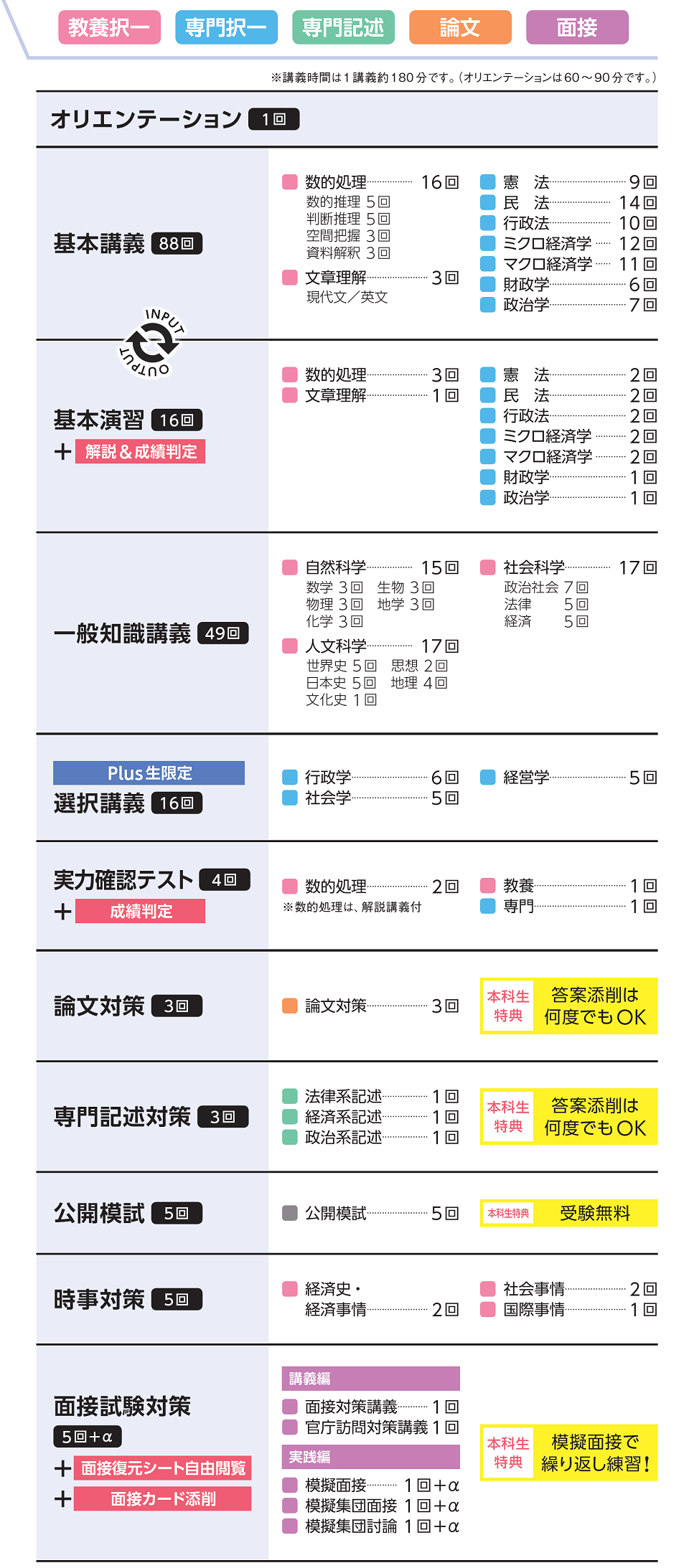 教養択一 専門択一 専門記述 論文 面接

※講義時間は1講義約180分です。(オリエンテーションは60～90分です。)

オリエンテーション 1回

基本講義 88回

数的処理 16回
数的推理 5回
判断推理 5回
空間把握 3回
資料解釈 3回
文章理解 3回
現代文／英文

憲 法 9回
民 法 14回
行政法 10回
ミクロ経済学 12回
マクロ経済学 11回
財政学 6回
政治学 7回

INPUT OUTPUT

基本演習 16回
+ 解説＆成績判定

数的処理 3回
文章理解 1回

憲 法 2回
民 法 2回
行政法 2回
ミクロ経済学 2回
マクロ経済学 2回
財政学 1回
政治学 1回

一般知識講義 49回

自然科学 15回
数学 3回 生物 3回
物理 3回 地学 3回
化学 3回
人文科学 17回
世界史 5回 思想 2回
日本史 5回 地理 4回
文化史 1回

社会科学 17回
政治社会 7回
法律 5回
経済 5回

Plus生限定
選択講義 16回

行政学 6回
社会学 5回

経営学 5回

実力確認テスト 4回
+ 成績判定

数的処理 2回
※数的処理は、解説講義付

教養 1回
専門 1回

論文対策 3回

論文対策 3回

本科生特典 答案添削は何度でもOK

専門記述対策 3回

法律系記述 1回
経済系記述 1回
政治系記述 1回

本科生特典 答案添削は何度でもOK

公開模試 5回

公開模試 5回

本科生特典 受験無料

時事対策 5回

経済史・経済事情 2回

社会事情 2回
国際事情 1回

面接試験対策
5回+α
+ 面接復元シート自由閲覧
+ 面接カード添削

講義編
面接対策講義 1回
官庁訪問対策講義 1回
実践編
模擬面接 1回+α
模擬集団面接 1回+α
模擬集団討論 1回+α

本科生特典 模擬面接で繰り返し練習!